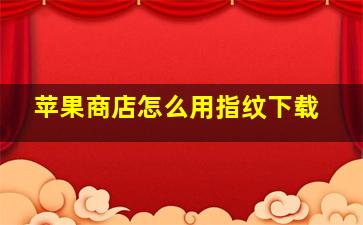 苹果商店怎么用指纹下载